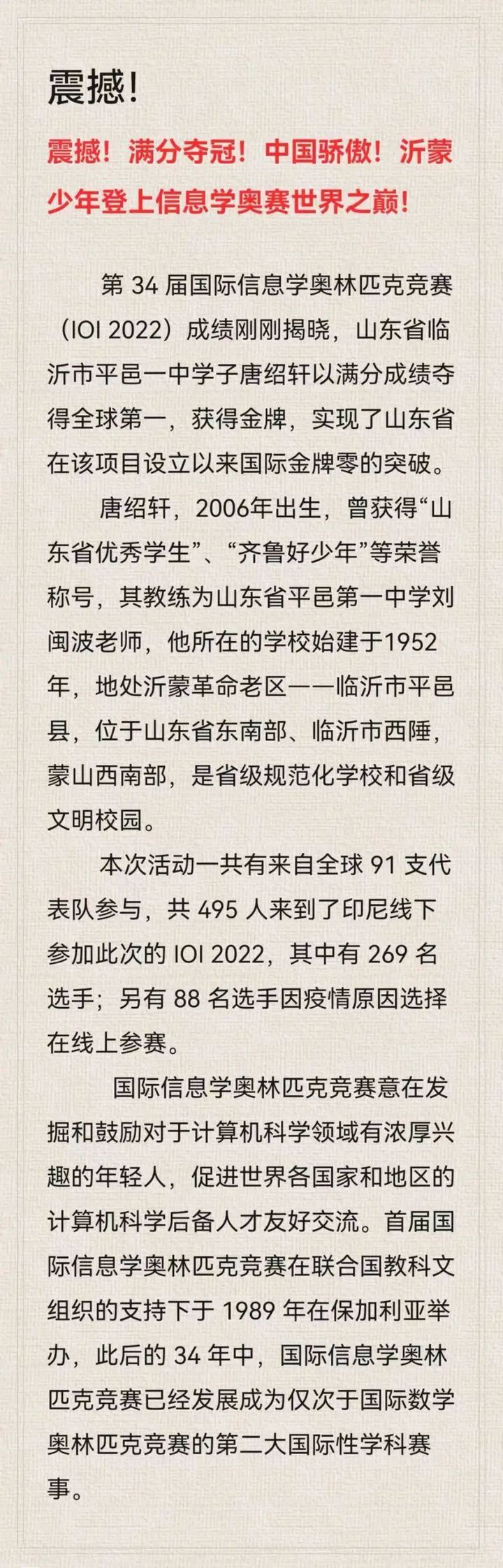 震撼!

震撼!满分夺冠!中国骄傲!沂蒙少年登上信息学奥赛世界之巅!

第34届国际信息学奥林匹克竞赛(IOI 2022)成绩刚刚揭晓，山东省临沂市平邑一中学子唐绍轩以满分成绩夺得全球第一，获得金牌，实现了山东省在该项目设立以来国际金牌零的突破。

唐绍轩，2006年出生，曾获得“山东省优秀学生”、“齐鲁好少年”等荣誉称号，其教练为山东省平邑第一中学刘闽波老师，他所在的学校始建于1952年，地处沂蒙革命老区——临沂市平邑县，位于山东省东南部、临沂市西陲，蒙山西南部，是省级规范化学校和省级文明校园。

本次活动一共有来自全球91支代表队参与，共495人来到了印尼线下参加此次的IOI 2022，其中有269名选手;另有88名选手因疫情原因选择在线上参赛。

国际信息学奥林匹克竞赛意在发掘和鼓励对于计算机科学领域有浓厚兴趣的年轻人，促进世界各国家和地区的计算机科学后备人才友好交流。首届国际信息学奥林匹克竞赛在联合国教科文组织的支持下于1989年在保加利亚举办，此后的34年中，国际信息学奥林匹克竞赛已经发展成为仅次于国际数学奥林匹克竞赛的第二大国际性学科赛事。